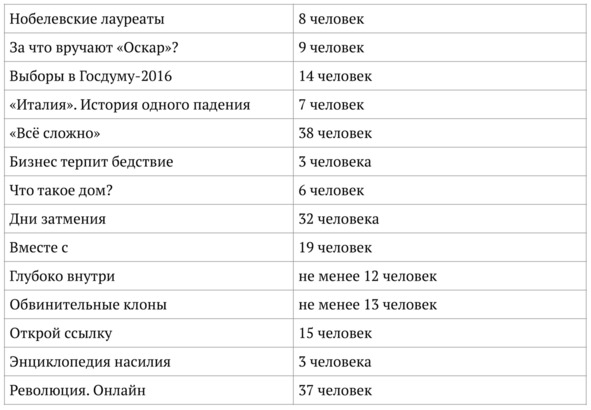 | Нобелевские лауреаты | 8 человек |
|---|---|
| За что вручают «Оскар»? | 9 человек |
| Выборы в Госдуму-2016 | 14 человек |
| «Италия». История одного падения | 7 человек |
| «Всё сложно» | 38 человек |
| Бизнес терпит бедствие | 3 человека |
| Что такое дом? | 6 человек |
| Дни затмения | 32 человека |
| Вместе с | 19 человек |
| Глубоко внутри | не менее 12 человек |
| Обвинительные клоны | не менее 13 человек |
| Открой ссылку | 15 человек |
| Энциклопедия насилия | 3 человека |
| Революция. Онлайн | 37 человек |